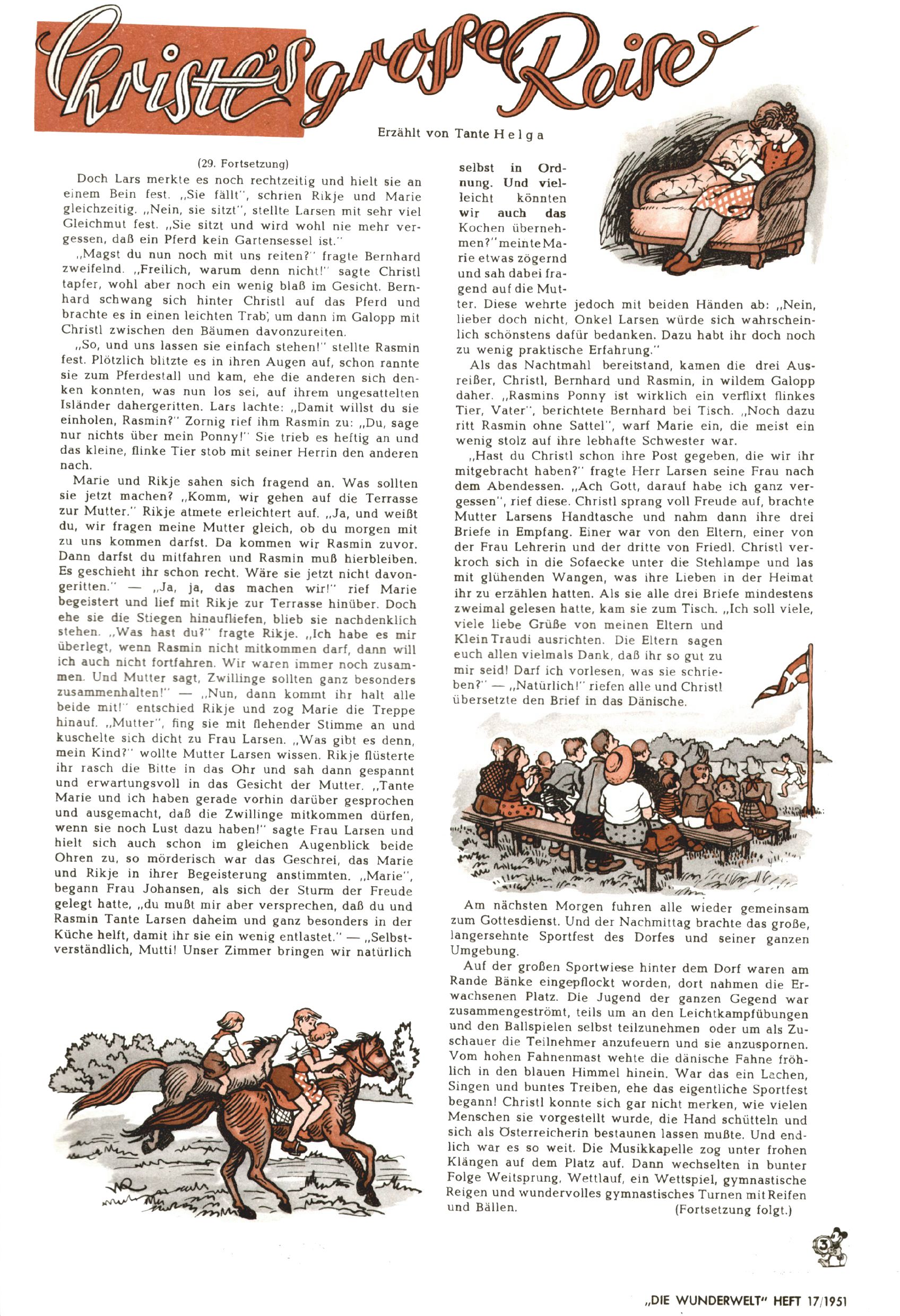 Christl's große Reise

Erzählt von Tante Helga

(29. Fortsetzung)

Doch Lars merkte es noch rechtzeitig und hielt sie an einem Bein fest. „Sie fällt", schrien Rikje und Marie gleichzeitig. „Nein, sie sitzt", stellte Larsen mit sehr viel Gleichmut fest. „Sie sitzt und wird wohl nie mehr vergessen, daß ein Pferd kein Gartensessel ist."

„Magst du nun noch mit uns reiten?" fragte Bernhard zweifelnd. „Freilich, warum denn nicht!" sagte Christl tapfer, wohl aber noch ein wenig blaß im Gesicht. Bernhard schwang sich hinter Christl auf das Pferd und brachte es in einen leichten Trab, um dann im Galopp mit Christl zwischen den Bäumen davonzureiten.

„So, und uns lassen sie einfach stehen!" stellte Rasmin fest. Plötzlich blitzte es in ihren Augen auf, schon rannte sie zum Pferdestall und kam, ehe die anderen sich denken konnten, was nun los sei, auf ihrem ungesattelten Isländer dahergeritten. Lars lachte: „Damit willst du sie einholen, Rasmin?" Zornig rief ihm Rasmin zu: „Du, sage nur nichts über mein Ponny!" Sie trieb es heftig an und das kleine, flinke Tier stob mit seiner Herrin den anderen nach.

Marie und Rikje sahen sich fragend an. Was sollten sie jetzt machen? „Komm, wir gehen auf die Terrasse zur Mutter." Rikje atmete erleichtert auf. „Ja, und weißt du, wir fragen meine Mutter gleich, ob du morgen mit zu uns kommen darfst. Da kommen wir Rasmin zuvor. Dann darfst du mitfahren und Rasmin muß hierbleiben. Es geschieht ihr schon recht. Wäre sie jetzt nicht davongeritten." — „Ja, ja, das machen wir!" rief Marie begeistert und lief mit Rikje zur Terrasse hinüber. Doch ehe sie die Stiegen hinaufliefen, blieb sie nachdenklich stehen. „Was hast du?" fragte Rikje. „Ich habe es mir überlegt, wenn Rasmin nicht mitkommen darf, dann will ich auch nicht fortfahren. Wir waren immer noch zusammen. Und Mutter sagt, Zwillinge sollten ganz besonders zusammenhalten!" — „Nun, dann kommt ihr halt alle beide mit!" entschied Rikje und zog Marie die Treppe hinauf. „Mutter", fing sie mit flehender Stimme an und kuschelte sich dicht zu Frau Larsen. „Was gibt es denn, mein Kind?" wollte Mutter Larsen wissen. Rikje flüsterte ihr rasch die Bitte in das Ohr und sah dann gespannt und erwartungsvoll in das Gesicht der Mutter. „Tante Marie und ich haben gerade vorhin darüber gesprochen und ausgemacht, daß die Zwillinge mitkommen dürfen, wenn sie noch Lust dazu haben!" sagte Frau Larsen und hielt sich auch schon im gleichen Augenblick beide Ohren zu, so mörderisch war das Geschrei, das Marie und Rikje in ihrer Begeisterung anstimmten. „Marie", begann Frau Johansen, als sich der Sturm der Freude gelegt hatte, „du mußt mir aber versprechen, daß du und Rasmin Tante Larsen daheim und ganz besonders in der Küche helft, damit ihr sie ein wenig entlastet." — „Selbstverständlich, Mutti! Unser Zimmer bringen wir natürlich selbst in Ordnung. Und vielleicht könnten wir auch das Kochen übernehmen?" meinte Marie etwas zögernd und sah dabei fragend auf die Mutter. Diese wehrte jedoch mit beiden Händen ab: „Nein, lieber doch nicht, Onkel Larsen würde sich wahrscheinlich schönstens dafür bedanken. Dazu habt ihr doch noch zu wenig praktische Erfahrung."

Als das Nachtmahl bereitstand, kamen die drei Ausreißer, Christl, Bernhard und Rasmin, in wildem Galopp daher. „Rasmins Ponny ist wirklich ein verflixt flinkes Tier, Vater", berichtete Bernhard bei Tisch. „Noch dazu ritt Rasmin ohne Sattel", warf Marie ein, die meist ein wenig stolz auf ihre lebhafte Schwester war.

„Hast du Christl schon ihre Post gegeben, die wir ihr mitgebracht haben?" fragte Herr Larsen seine Frau nach dem Abendessen. „Ach Gott, darauf habe ich ganz vergessen", rief diese. Christl sprang voll Freude auf, brachte Mutter Larsens Handtasche und nahm dann ihre drei Briefe in Empfang. Einer war von den Eltern, einer von der Frau Lehrerin und der dritte von Friedl. Christl verkroch sich in die Sofaecke unter die Stehlampe und las mit glühenden Wangen, was ihre Lieben in der Heimat ihr zu erzählen hatten. Als sie alle drei Briefe mindestens zweimal gelesen hatte, kam sie zum Tisch. „Ich soll viele, viele liebe Grüße von meinen Eltern und Klein Traudi ausrichten. Die Eltern sagen euch allen vielmals Dank, daß ihr so gut zu mir seid! Darf ich vorlesen, was sie schrieben?" — „Natürlich!" riefen alle und Christl übersetzte den Brief in das Dänische.

Am nächsten Morgen fuhren alle wieder gemeinsam zum Gottesdienst. Und der Nachmittag brachte das große, langersehnte Sportfest des Dorfes und seiner ganzen Umgebung.

Auf der großen Sportwiese hinter dem Dorf waren am Rande Bänke eingepflockt worden, dort nahmen die Erwachsenen Platz. Die Jugend der ganzen Gegend war zusammengeströmt, teils um an den Leichtkampfübungen und den Ballspielen selbst teilzunehmen oder um als Zuschauer die Teilnehmer anzufeuern und sie anzuspornen. Vom hohen Fahnenmast wehte die dänische Fahne fröhlich in den blauen Himmel hinein. War das ein Lachen, Singen und buntes Treiben, ehe das eigentliche Sportfest begann! Christl konnte sich gar nicht merken, wie vielen Menschen sie vorgestellt wurde, die Hand schütteln und sich als Österreicherin bestaunen lassen mußte. Und endlich war es so weit. Die Musikkapelle zog unter frohen Klängen auf dem Platz auf. Dann wechselten in bunter Folge Weitsprung, Wettlauf, ein Wettspiel, gymnastische Reigen und wundervolles gymnastisches Turnen mit Reifen und Bällen. (Fortsetzung folgt.)

3

„DIE WUNDERWELT" HEFT 17/1951